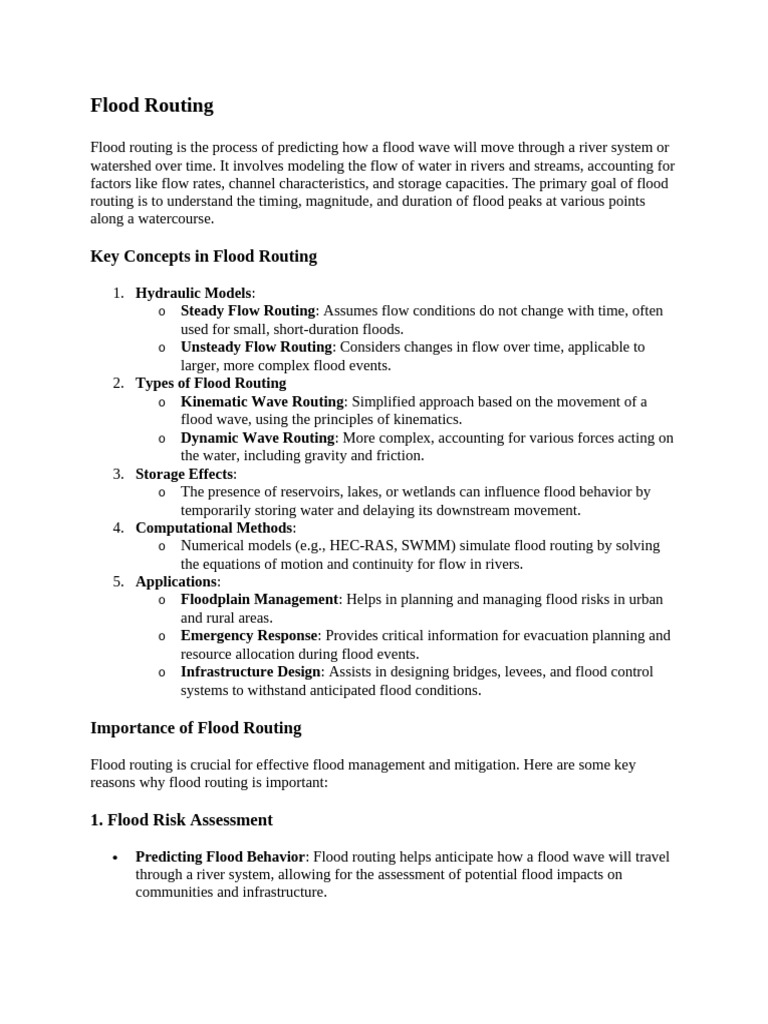 Flood Routing

Flood routing is the process of predicting how a flood wave will move through a river system or watershed over time. It involves modeling the flow of water in rivers and streams, accounting for factors like flow rates, channel characteristics, and storage capacities. The primary goal of flood routing is to understand the timing, magnitude, and duration of flood peaks at various points along a watercourse.

Key Concepts in Flood Routing

1. Hydraulic Models:
   o Steady Flow Routing: Assumes flow conditions do not change with time, often used for small, short-duration floods.
   o Unsteady Flow Routing: Considers changes in flow over time, applicable to larger, more complex flood events.
2. Types of Flood Routing
   o Kinematic Wave Routing: Simplified approach based on the movement of a flood wave, using the principles of kinematics.
   o Dynamic Wave Routing: More complex, accounting for various forces acting on the water, including gravity and friction.
3. Storage Effects:
   o The presence of reservoirs, lakes, or wetlands can influence flood behavior by temporarily storing water and delaying its downstream movement.
4. Computational Methods:
   o Numerical models (e.g., HEC-RAS, SWMM) simulate flood routing by solving the equations of motion and continuity for flow in rivers.
5. Applications:
   o Floodplain Management: Helps in planning and managing flood risks in urban and rural areas.
   o Emergency Response: Provides critical information for evacuation planning and resource allocation during flood events.
   o Infrastructure Design: Assists in designing bridges, levees, and flood control systems to withstand anticipated flood conditions.

Importance of Flood Routing

Flood routing is crucial for effective flood management and mitigation. Here are some key reasons why flood routing is important:

1. Flood Risk Assessment

• Predicting Flood Behavior: Flood routing helps anticipate how a flood wave will travel through a river system, allowing for the assessment of potential flood impacts on communities and infrastructure.